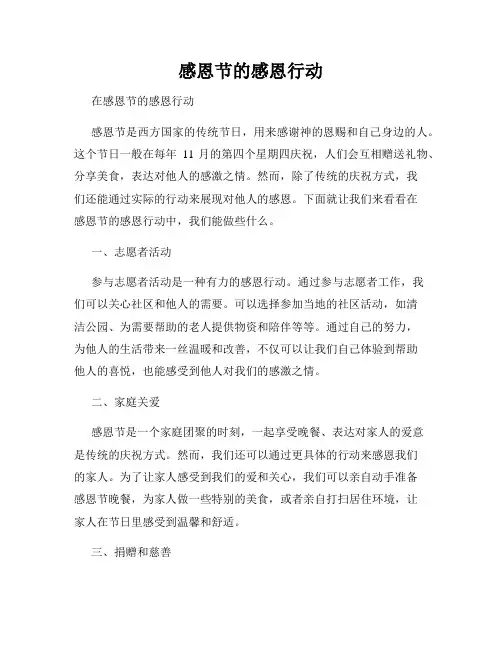 感恩节的感恩行动

在感恩节的感恩行动

感恩节是西方国家的传统节日，用来感谢神的恩赐和自己身边的人。这个节日一般在每年 11 月的第四个星期四庆祝，人们会互相赠送礼物、分享美食，表达对他人的感激之情。然而，除了传统的庆祝方式，我们还能通过实际的行动来展现对他人的感恩。下面就让我们来看看在感恩节的感恩行动中，我们能做些什么。

一、志愿者活动

参与志愿者活动是一种有力的感恩行动。通过参与志愿者工作，我们可以关心社区和他人的需要。可以选择参加当地的社区活动，如清洁公园、为需要帮助的老人提供物资和陪伴等等。通过自己的努力，为他人的生活带来一丝温暖和改善，不仅可以让我们自己体验到帮助他人的喜悦，也能感受到他人对我们的感激之情。

二、家庭关爱

感恩节是一个家庭团聚的时刻，一起享受晚餐、表达对家人的爱意是传统的庆祝方式。然而，我们还可以通过更具体的行动来感恩我们的家人。为了让家人感受到我们的爱和关心，我们可以亲自动手准备感恩节晚餐，为家人做一些特别的美食，或者亲自打扫居住环境，让家人在节日里感受到温馨和舒适。

三、捐赠和慈善